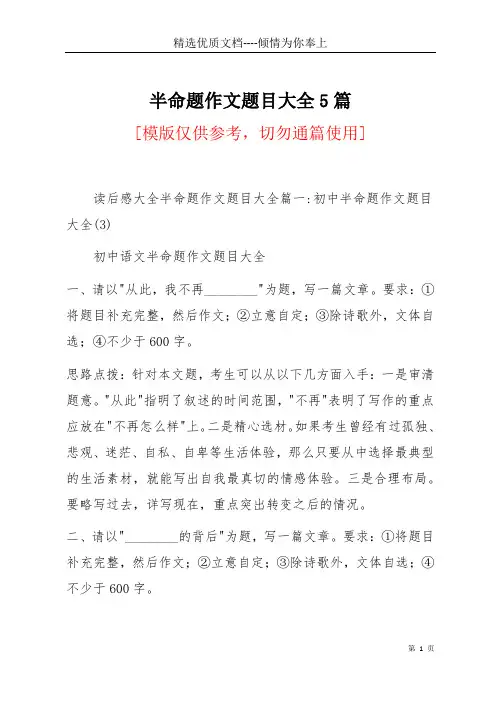 精选优质文档----倾情为你奉上

半命题作文题目大全5篇

[模版仅供参考，切勿通篇使用]

读后感大全半命题作文题目大全篇一:初中半命题作文题目大全(3)

初中语文半命题作文题目大全

一、请以"从此，我不再________"为题，写一篇文章。要求：①将题目补充完整，然后作文；②立意自定；③除诗歌外，文体自选；④不少于600字。

思路点拨：针对本文题，考生可以从以下几方面入手：一是审清题意。"从此"指明了叙述的时间范围，"不再"表明了写作的重点应放在"不再怎么样"上。二是精心选材。如果考生曾经有过孤独、悲观、迷茫、自私、自卑等生活体验，那么只要从中选择最典型的生活素材，就能写出自我最真切的情感体验。三是合理布局。要略写过去，详写现在，重点突出转变之后的情况。

二、请以"________的背后"为题，写一篇文章。要求：①将题目补充完整，然后作文；②立意自定；③除诗歌外，文体自选；④不少于600字。

第 1 页